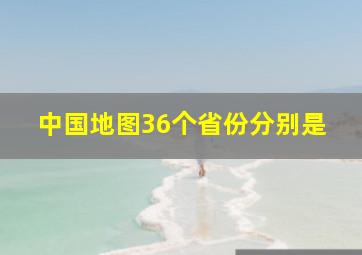 中国地图36个省份分别是